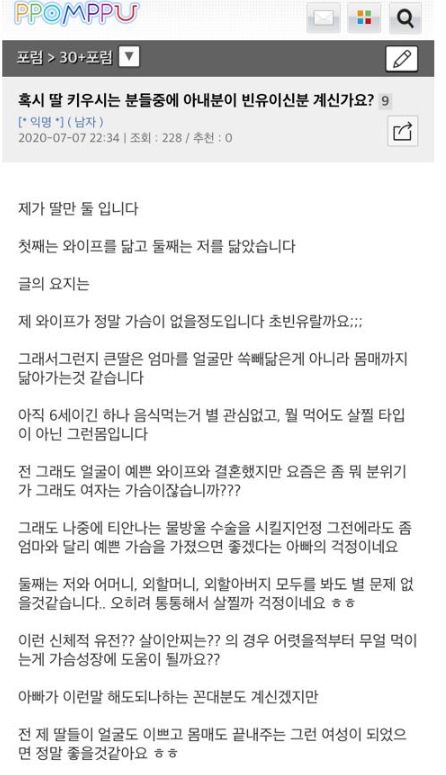 PPOMPPU

포럼 > 30+포럼

혹시 딸 키우시는 분들중에 아내분이 빈유이신분 계신가요? 9

[* 익명 *] ( 남자 )
2020-07-07 22:34 | 조회 : 228 / 추천 : 0

제가 딸만 둘 입니다

첫째는 와이프를 닮고 둘째는 저를 닮았습니다

글의 요지는

제 와이프가 정말 가슴이 없을정도입니다 초빈유랄까요;;;

그래서그런지 큰딸은 엄마를 얼굴만 쏙빼닮은게 아니라 몸매까지 닮아가는것 같습니다

아직 6세이긴 하나 음식먹는거 별 관심없고, 뭘 먹어도 살찔 타입이 아닌 그런몸입니다

전 그래도 얼굴이 예쁜 와이프와 결혼했지만 요즘은 좀 뭐 분위기가 그래도 여자는 가슴이잖습니까???

그래도 나중에 티안나는 물방울 수술을 시킬지언정 그전에라도 좀 엄마와 달리 예쁜 가슴을 가졌으면 좋겠다는 아빠의 걱정이네요

둘째는 저와 어머니, 외할머니, 외할아버지 모두를 봐도 별 문제 없을것같습니다.. 오히려 통통해서 살찔까 걱정이네요 ㅎㅎ

이런 신체적 유전?? 살이안찌는?? 의 경우 어렷을적부터 무얼 먹이는게 가슴성장에 도움이 될까요??

아빠가 이런말 해도되나하는 꼰대분도 계신겠지만

전 제 딸들이 얼굴도 이쁘고 몸매도 끝내주는 그런 여성이 되었으면 정말 좋을것같아요 ㅎㅎ